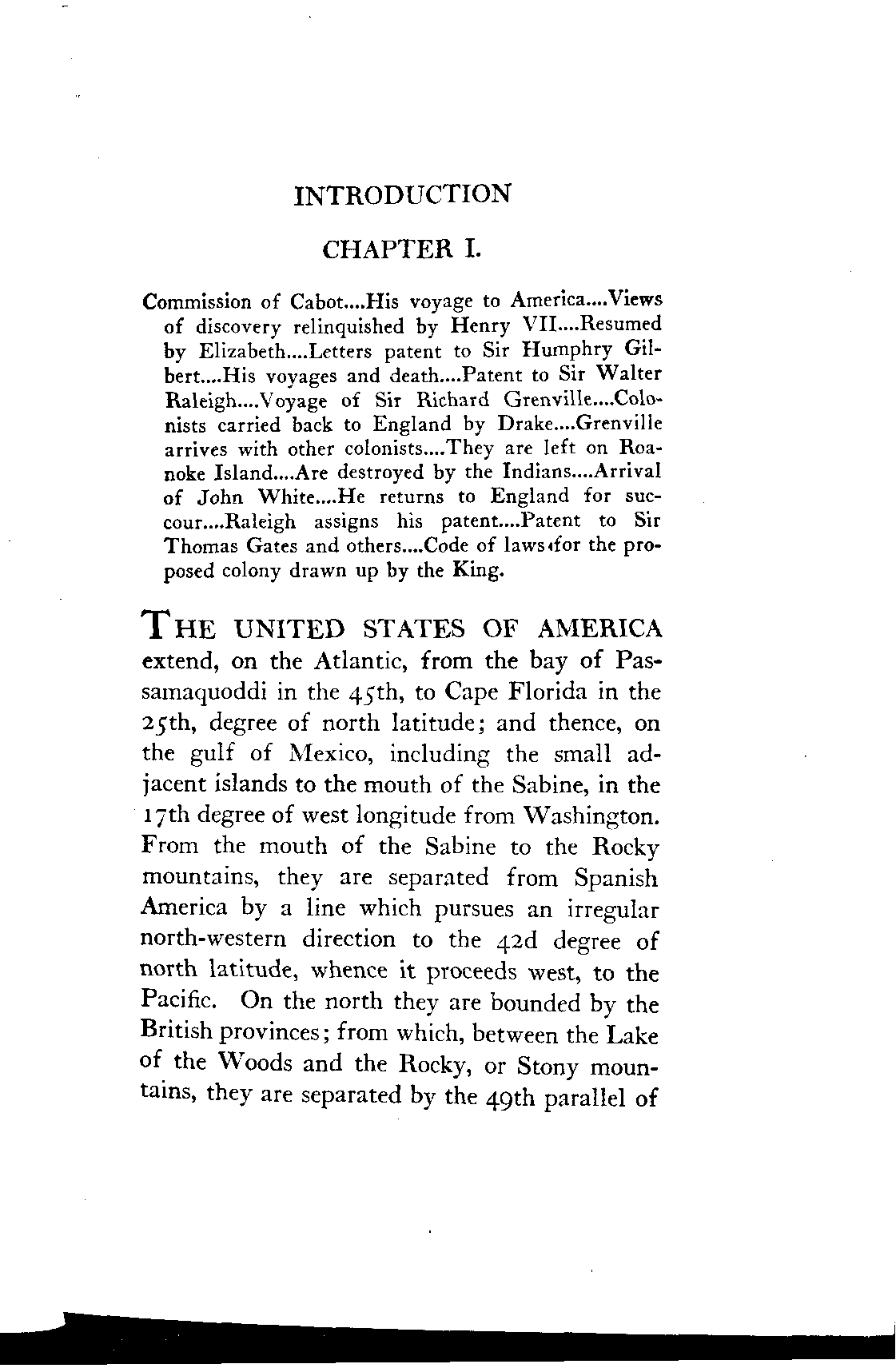 INTRODUCTION

CHAPTER I.

Commission of Cabot....His voyage to America....Views of discovery relinquished by Henry VII....Resumed by Elizabeth....Letters patent to Sir Humphry Gilbert....His voyages and death....Patent to Sir Walter Raleigh....Voyage of Sir Richard Grenville....Colonists carried back to England by Drake....Grenville arrives with other colonists....They are left on Roanoke Island....Are destroyed by the Indians....Arrival of John White....He returns to England for succour....Raleigh assigns his patent....Patent to Sir Thomas Gates and others....Code of laws for the proposed colony drawn up by the King.

THE UNITED STATES OF AMERICA extend, on the Atlantic, from the bay of Passamaquoddi in the 45th, to Cape Florida in the 25th, degree of north latitude; and thence, on the gulf of Mexico, including the small adjacent islands to the mouth of the Sabine, in the 17th degree of west longitude from Washington. From the mouth of the Sabine to the Rocky mountains, they are separated from Spanish America by a line which pursues an irregular north-western direction to the 42d degree of north latitude, whence it proceeds west, to the Pacific. On the north they are bounded by the British provinces; from which, between the Lake of the Woods and the Rocky, or Stony mountains, they are separated by the 49th parallel of